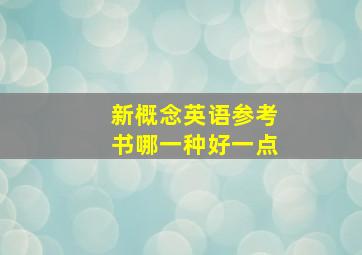 新概念英语参考书哪一种好一点